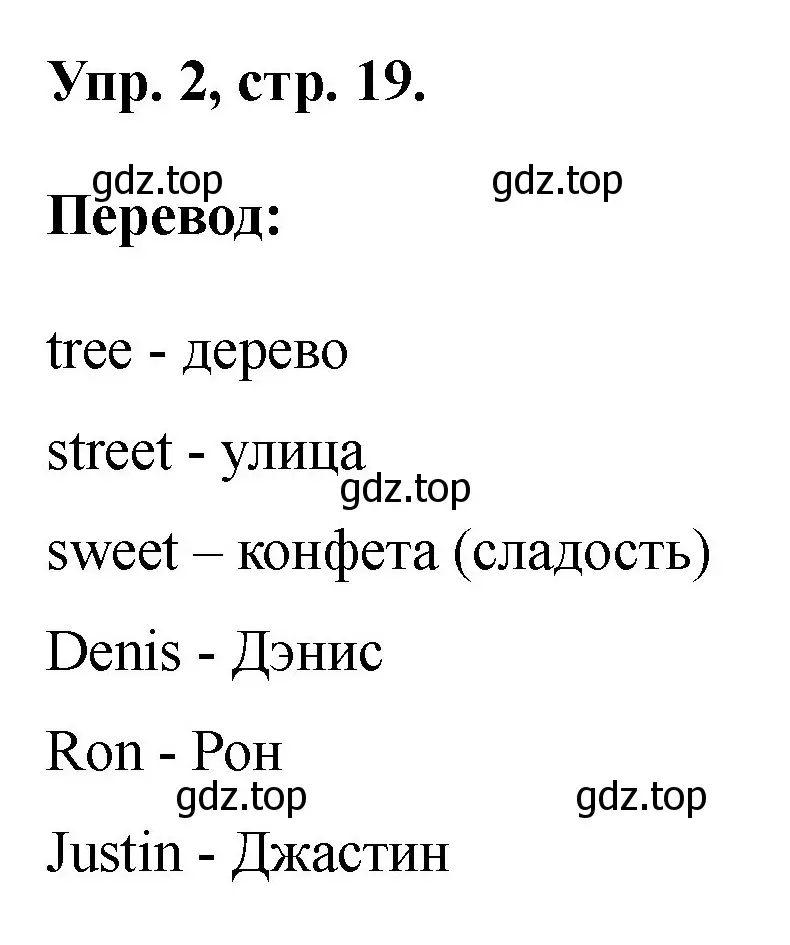 Упр. 2, стр. 19.

gdz.top gdz.top

Перевод:

tree - дерево

street - улица

gdz.top

sweet – конфета (сладость)

Denis - Дэнис

Ron - Рон

gdz.top gdz.top

Justin - Джастин